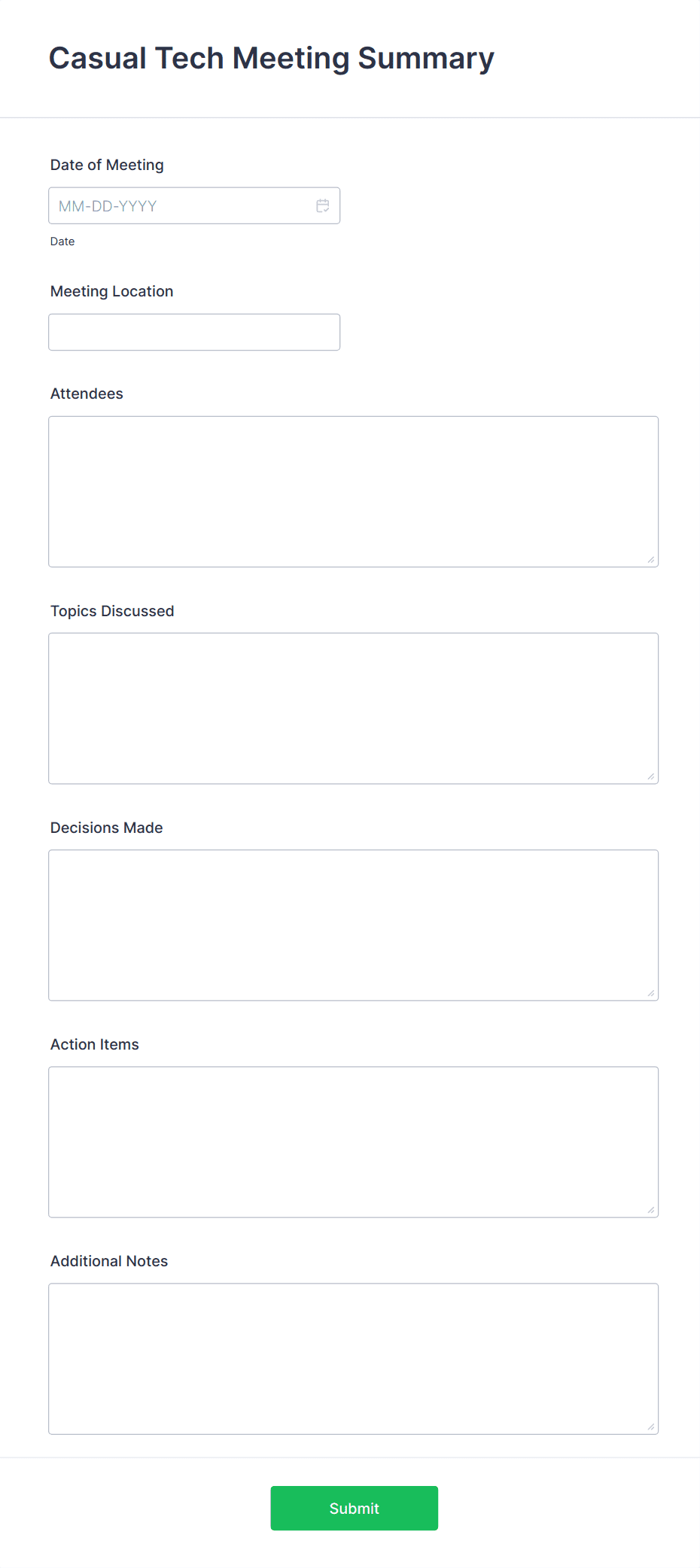 Casual Tech Meeting Summary

Date of Meeting

MM-DD-YYYY

Date

Meeting Location

Attendees

Topics Discussed

Decisions Made

Action Items

Additional Notes

Submit